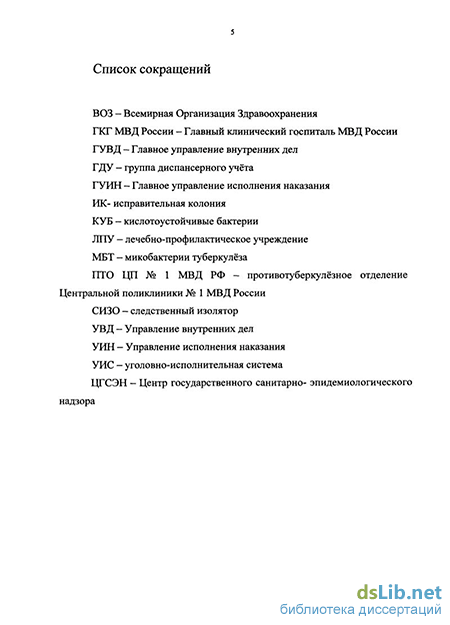 5

Список сокращений

ВОЗ – Всемирная Организация Здравоохранения

ГКГ МВД России – Главный клинический госпиталь МВД России

ГУВД – Главное управление внутренних дел

ГДУ – группа диспансерного учёта

ГУИН – Главное управление исполнения наказания

ИК- исправительная колония

КУБ – кислотоустойчивые бактерии

ЛПУ – лечебно-профилактическое учреждение

МБТ – микобактерии туберкулёза

ПТО ЦП № 1 МВД РФ – противотуберкулёзное отделение Центральной поликлиники № 1 МВД России

СИЗО – следственный изолятор

УВД – Управление внутренних дел

УИН – Управление исполнения наказания

УИС – уголовно-исполнительная система

ЦГСЭН – Центр государственного санитарно- эпидемиологического надзора

dsLib.net
библиотека диссертаций